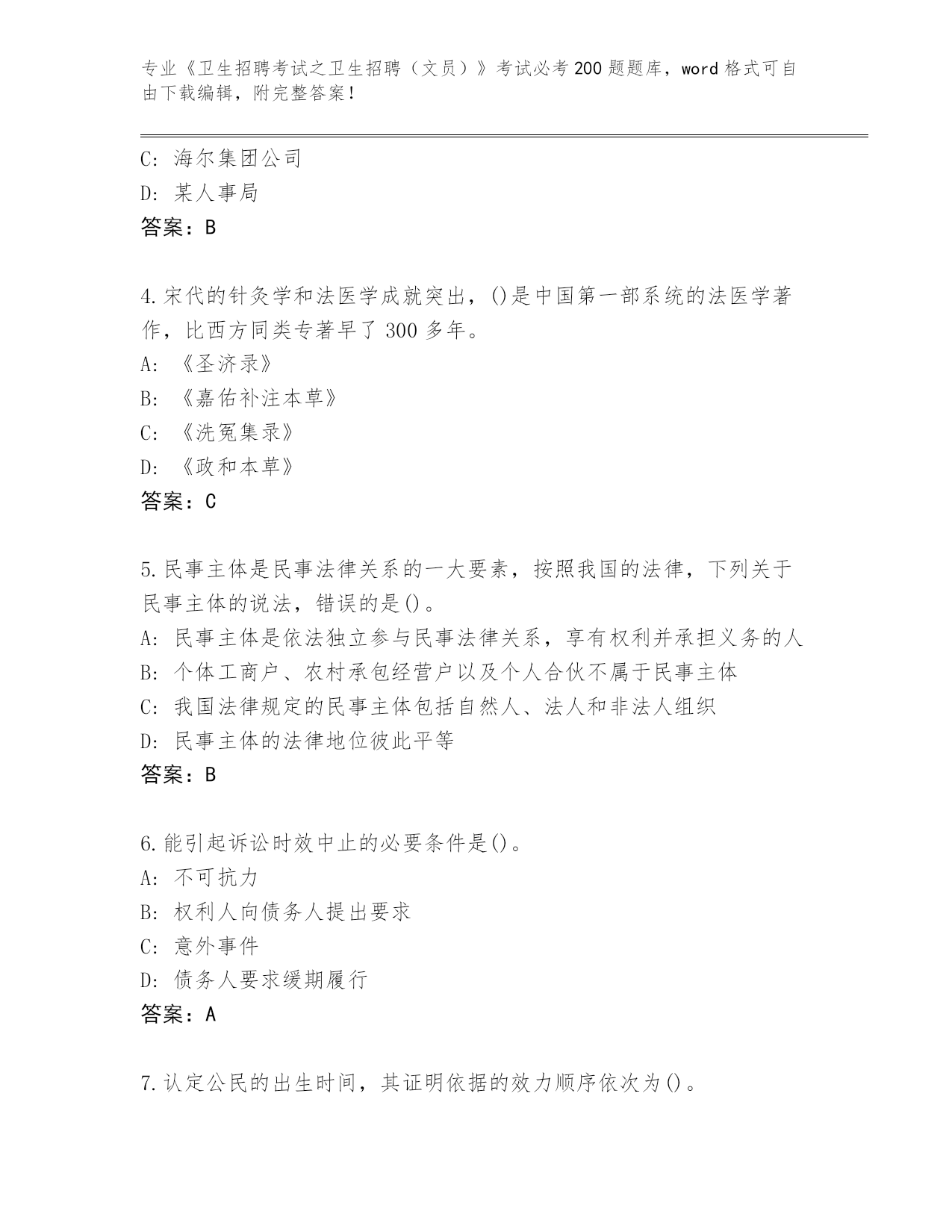 专业《卫生招聘考试之卫生招聘（文员）》考试必考200题题库，word格式可自由下载编辑，附完整答案！

C: 海尔集团公司
D: 某人事局
答案：B

4.宋代的针灸学和法医学成就突出，()是中国第一部系统的法医学著作，比西方同类专著早了300多年。
A: 《圣济录》
B: 《嘉佑补注本草》
C: 《洗冤集录》
D: 《政和本草》
答案：C

5.民事主体是民事法律关系的一大要素，按照我国的法律，下列关于民事主体的说法，错误的是()。
A: 民事主体是依法独立参与民事法律关系，享有权利并承担义务的人
B: 个体工商户、农村承包经营户以及个人合伙不属于民事主体
C: 我国法律规定的民事主体包括自然人、法人和非法人组织
D: 民事主体的法律地位彼此平等
答案：B

6.能引起诉讼时效中止的必要条件是()。
A: 不可抗力
B: 权利人向债务人提出要求
C: 意外事件
D: 债务人要求缓期履行
答案：A

7.认定公民的出生时间，其证明依据的效力顺序依次为()。